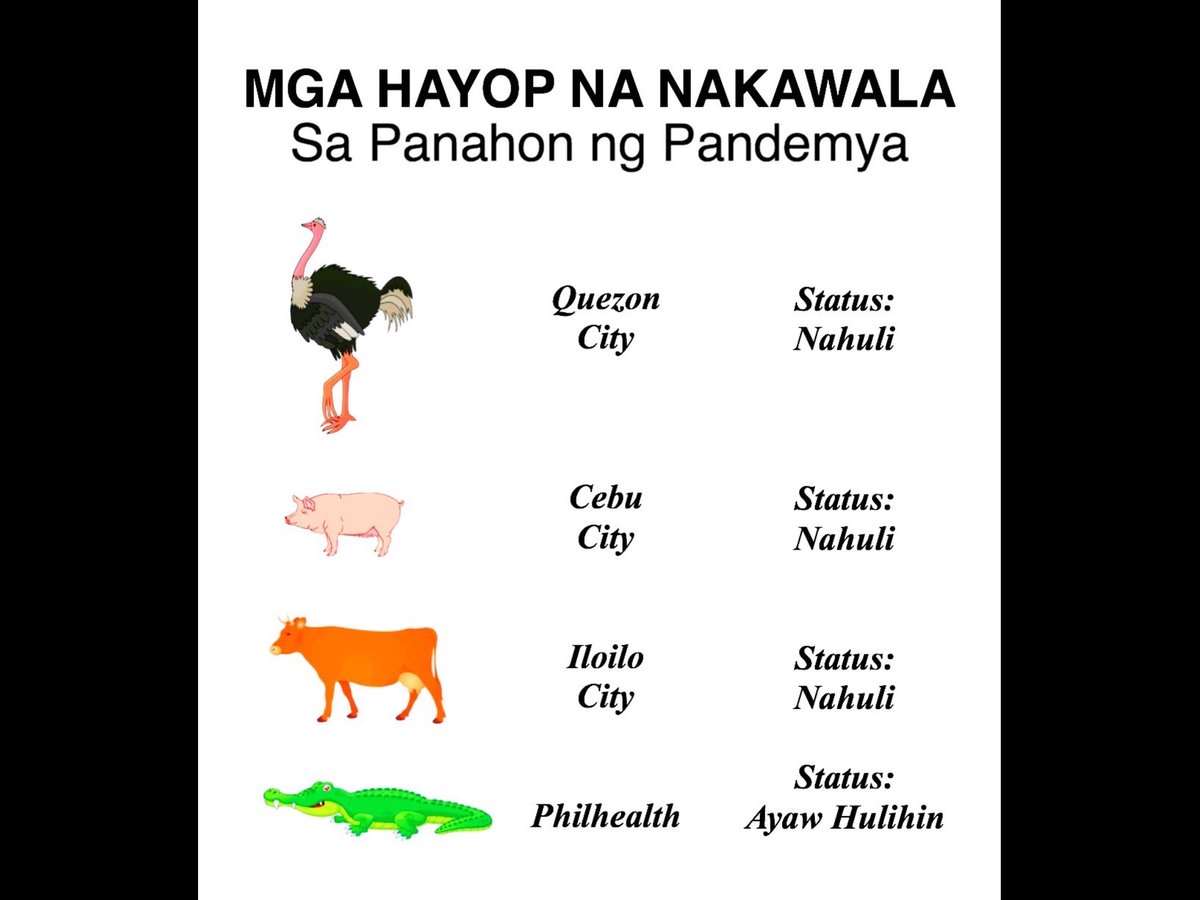 MGA HAYOP NA NAKAWALA
Sa Panahon ng Pandemya

Quezon City

Status: Nahuli

Cebu City

Status: Nahuli

Iloilo City

Status: Nahuli

Philhealth

Status: Ayaw Hulihin